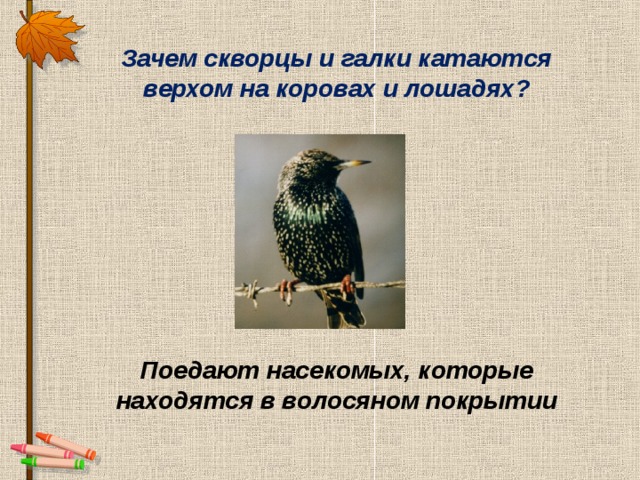 Зачем скворцы и галки катаются верхом на коровах и лошадях?

Поедают насекомых, которые находятся в волосяном покрытии